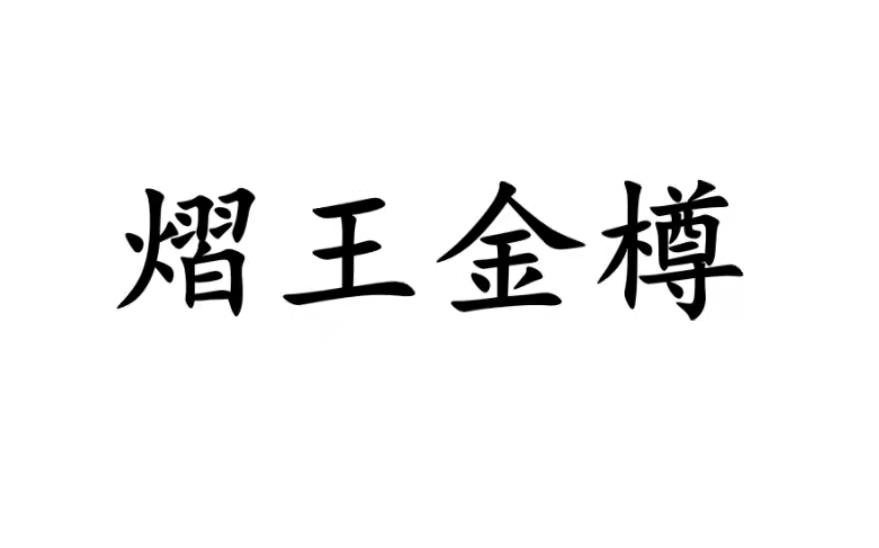 熠王金樽